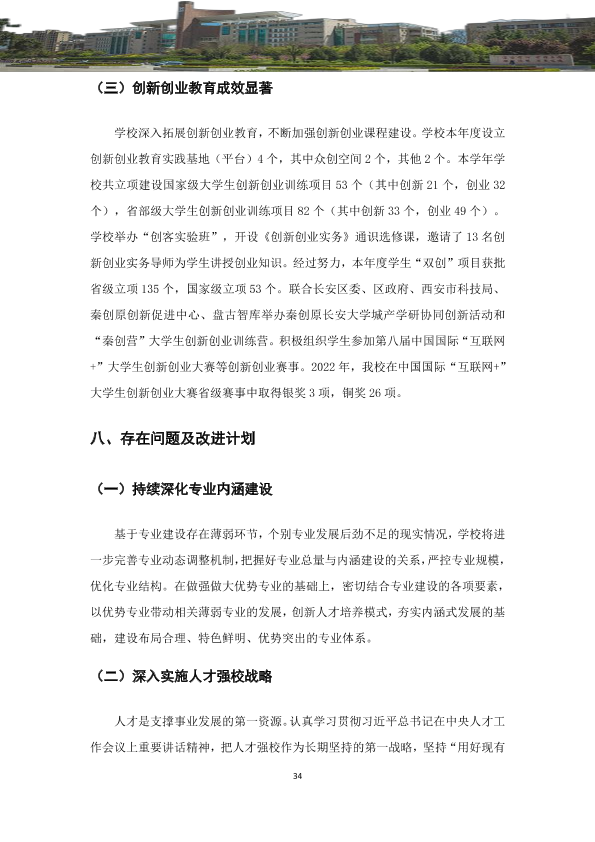 （三）创新创业教育成效显著

学校深入拓展创新创业教育，不断加强创新创业课程建设。学校本年度设立创新创业教育实践基地（平台）4个，其中众创空间2个，其他2个。本学年学校共立项建设国家级大学生创新创业训练项目53个（其中创新21个，创业32个），省部级大学生创新创业训练项目82个（其中创新33个，创业49个）。学校举办“创客实验班”，开设《创新创业实务》通识选修课，邀请了13名创新创业实务导师为学生讲授创业知识。经过努力，本年度学生“双创”项目获批省级立项135个，国家级立项53个。联合长安区委、区政府、西安市科技局、秦创原创新促进中心、盘古智库举办秦创原长安大学城产学研协同创新活动和“秦创营”大学生创新创业训练营。积极组织学生参加第八届中国国际“互联网+”大学生创新创业大赛等创新创业赛事。2022年，我校在中国国际“互联网+”大学生创新创业大赛省级赛事中取得银奖3项，铜奖26项。

八、存在问题及改进计划

（一）持续深化专业内涵建设

基于专业建设存在薄弱环节，个别专业发展后劲不足的现实情况，学校将进一步完善专业动态调整机制，把握好专业总量与内涵建设的关系，严控专业规模，优化专业结构。在做强做大优势专业的基础上，密切结合专业建设的各项要素，以优势专业带动相关薄弱专业的发展，创新人才培养模式，夯实内涵式发展的基础，建设布局合理、特色鲜明、优势突出的专业体系。

（二）深入实施人才强校战略

人才是支撑事业发展的第一资源。认真学习贯彻习近平总书记在中央人才工作会议上重要讲话精神，把人才强校作为长期坚持的第一战略，坚持“用好现有

34